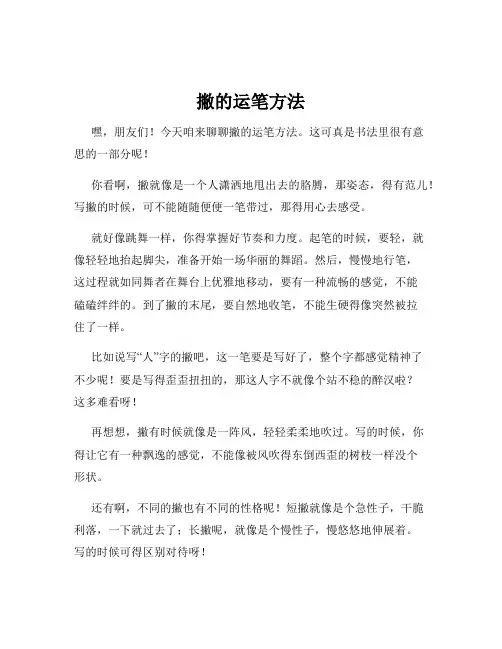 撇的运笔方法

嘿，朋友们！今天咱来聊聊撇的运笔方法。这可真是书法里很有意思的一部分呢！

你看啊，撇就像是一个人潇洒地甩出去的胳膊，那姿态，得有范儿！写撇的时候，可不能随随便便一笔带过，那得用心去感受。

就好像跳舞一样，你得掌握好节奏和力度。起笔的时候，要轻，就像轻轻地抬起脚尖，准备开始一场华丽的舞蹈。然后，慢慢地行笔，这过程就如同舞者在舞台上优雅地移动，要有一种流畅的感觉，不能磕磕绊绊的。到了撇的末尾，要自然地收笔，不能生硬得像突然被拉住了一样。

比如说写“人”字的撇吧，这一笔要是写好了，整个字都感觉精神了不少呢！要是写得歪歪扭扭的，那这人字不就像个站不稳的醉汉啦？这多难看呀！

再想想，撇有时候就像是一阵风，轻轻柔柔地吹过。写的时候，你得让它有一种飘逸的感觉，不能像被风吹得东倒西歪的树枝一样没个形状。

还有啊，不同的撇也有不同的性格呢！短撇就像是个急性子，干脆利落，一下就过去了；长撇呢，就像是个慢性子，慢悠悠地伸展着。写的时候可得区别对待呀！